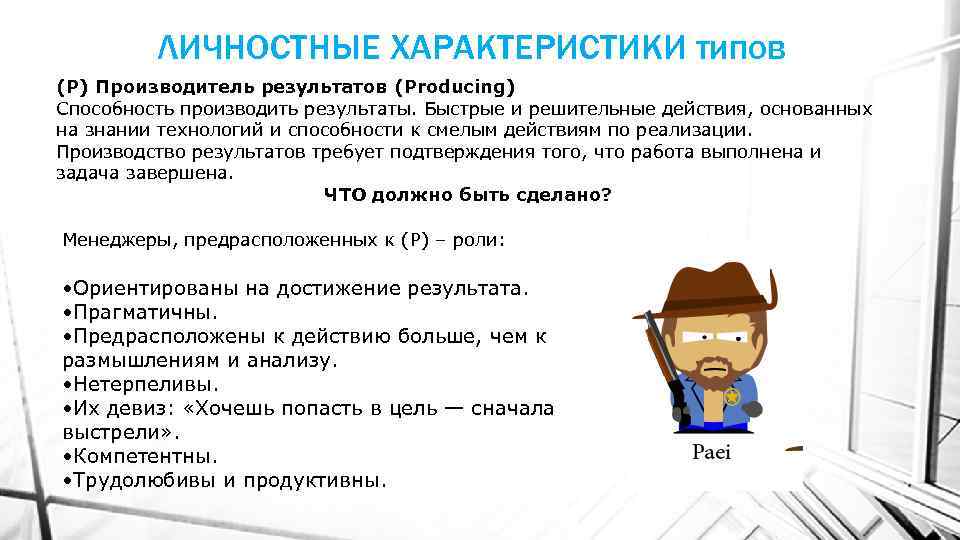 ЛИЧНОСТНЫЕ ХАРАКТЕРИСТИКИ типов

(P) Производитель результатов (Producing)
Способность производить результаты. Быстрые и решительные действия, основанных на знании технологий и способности к смелым действиям по реализации. Производство результатов требует подтверждения того, что работа выполнена и задача завершена.

ЧТО должно быть сделано?

Менеджеры, предрасположенных к (P) – роли:

•Ориентированы на достижение результата.
•Прагматичны.
•Предрасположены к действию больше, чем к размышлениям и анализу.
•Нетерпеливы.
•Их девиз: «Хочешь попасть в цель — сначала выстрели».
•Компетентны.
•Трудолюбивы и продуктивны.

Paei